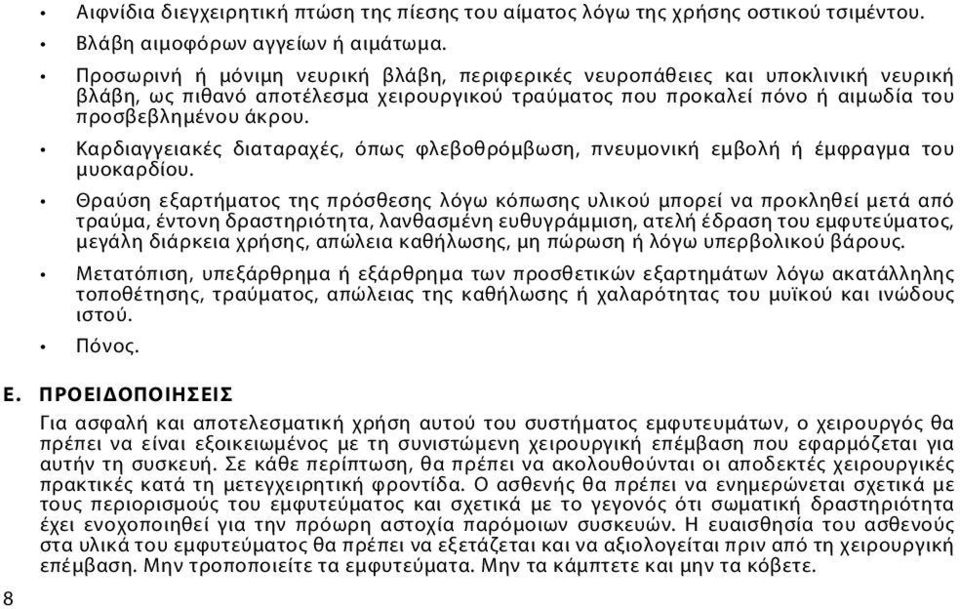 • Αιφνίδια διεγχειρητική πτώση της πίεσης του αίματος λόγω της χρήσης οστικού τσιμέντου.

• Βλάβη αιμοφόρων αγγείων ή αιμάτωμα.

• Προσωρινή ή μόνιμη νευρική βλάβη, περιφερικές νευροπάθειες και υποκλινική νευρική βλάβη, ως πιθανό αποτέλεσμα χειρουργικού τραύματος που προκαλεί πόνο ή αιμωδία του προσβεβλημένου άκρου.

• Καρδιαγγειακές διαταραχές, όπως φλεβοθρόμβωση, πνευμονική εμβολή ή έμφραγμα του μυοκαρδίου.

• Θραύση εξαρτήματος της πρόσθεσης λόγω κόπωσης υλικού μπορεί να προκληθεί μετά από τραύμα, έντονη δραστηριότητα, λανθασμένη ευθυγράμμιση, ατελή έδραση του εμφυτεύματος, μεγάλη διάρκεια χρήσης, απώλεια καθήλωσης, μη πώρωση ή λόγω υπερβολικού βάρους.

• Μετατόπιση, υπεξάρθρημα ή εξάρθρημα των προσθετικών εξαρτημάτων λόγω ακατάλληλης τοποθέτησης, τραύματος, απώλειας της καθήλωσης ή χαλαρότητας του μυϊκού και ινώδους ιστού.

• Πόνος.

E. ΠΡΟΕΙΔΟΠΟΙΗΣΕΙΣ

Για ασφαλή και αποτελεσματική χρήση αυτού του συστήματος εμφυτευμάτων, ο χειρουργός θα πρέπει να είναι εξοικειωμένος με τη συνιστώμενη χειρουργική επέμβαση που εφαρμόζεται για αυτήν τη συσκευή. Σε κάθε περίπτωση, θα πρέπει να ακολουθούνται οι αποδεκτές χειρουργικές πρακτικές κατά τη μετεγχειρητική φροντίδα. Ο ασθενής θα πρέπει να ενημερώνεται σχετικά με τους περιορισμούς του εμφυτεύματος και σχετικά με το γεγονός ότι σωματική δραστηριότητα έχει ενοχοποιηθεί για την πρόωρη αστοχία παρόμοιων συσκευών. Η ευαισθησία του ασθενούς στα υλικά του εμφυτεύματος θα πρέπει να εξετάζεται και να αξιολογείται πριν από τη χειρουργική επέμβαση. Μην τροποποιείτε τα εμφυτεύματα. Μην τα κάμπτετε και μην τα κόβετε.

8